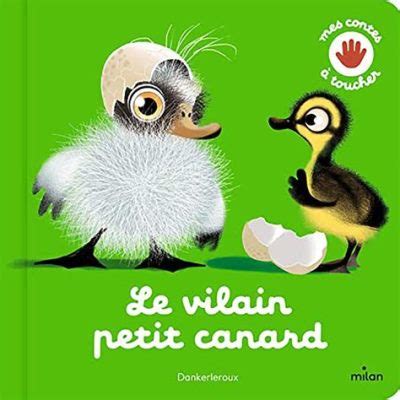 mes contes à toucher

Le vilain petit canard

Dankerleroux

milan